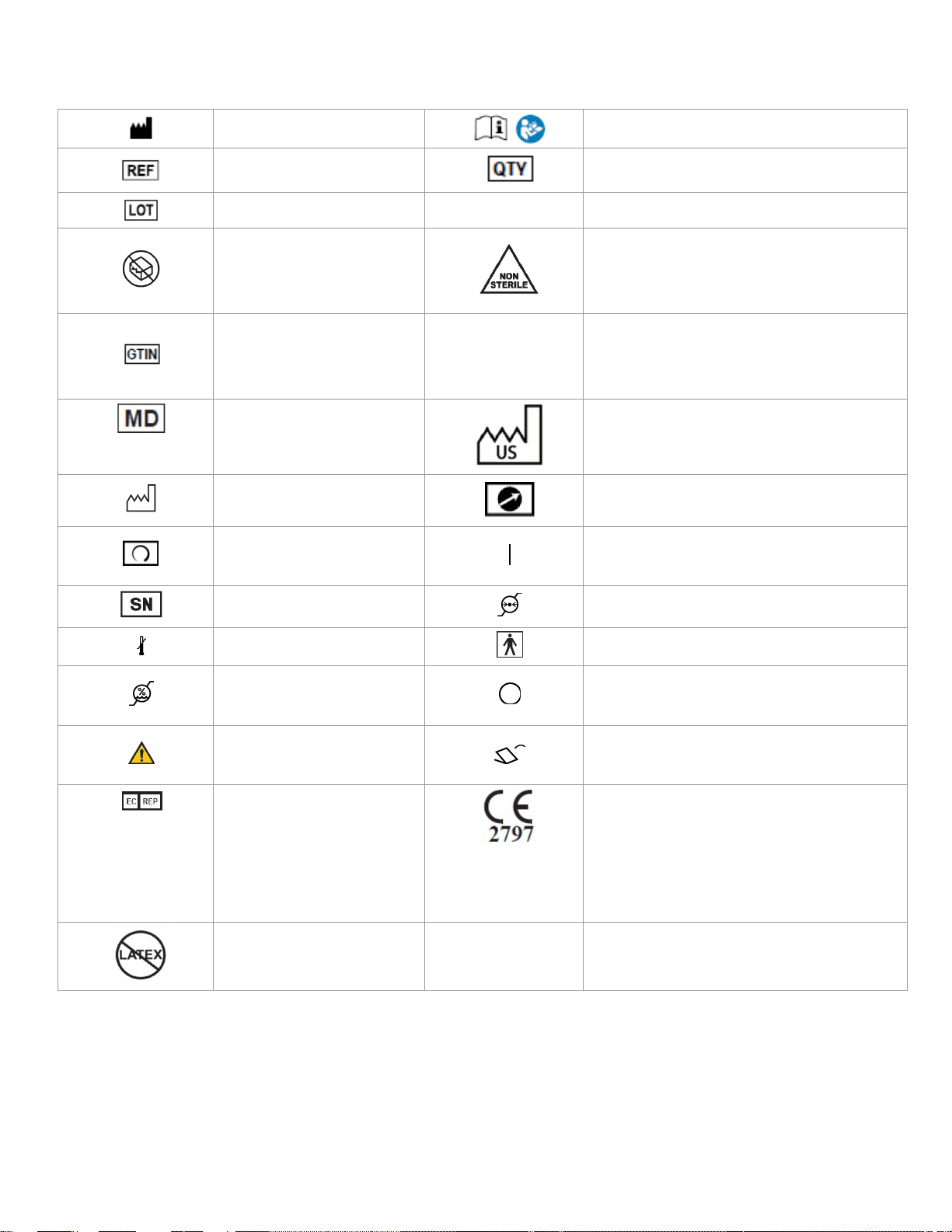 | | | | |
|---|---|---|---|
| | | | |
| REF | | QTY | |
| LOT | | | |
| | | NON STERILE | |
| GTIN | | | |
| MD | | US | |
| | | | |
| | | | |
| SN | | | |
| | | | |
| % | | | |
| | | | |
| EC REP | | CE 2797 | |
| LATEX | | | |